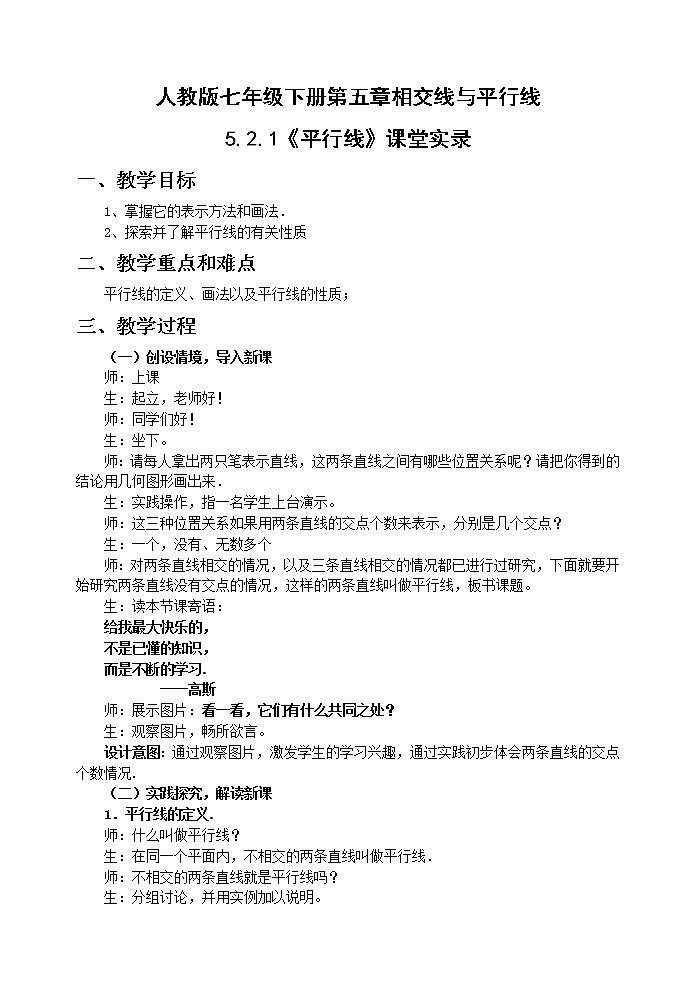 人教版七年级下册第五章相交线与平行线

5.2.1《平行线》课堂实录

一、教学目标

1、掌握它的表示方法和画法．
2、探索并了解平行线的有关性质

二、教学重点和难点

平行线的定义、画法以及平行线的性质；

三、教学过程

（一）创设情境，导入新课

师：上课
生：起立，老师好！
师：同学们好！
生：坐下。
师：请每人拿出两只笔表示直线，这两条直线之间有哪些位置关系呢？请把你得到的结论用几何图形画出来．
生：实践操作，指一名学生上台演示。
师：这三种位置关系如果用两条直线的交点个数来表示，分别是几个交点？
生：一个，没有、无数多个
师：对两条直线相交的情况，以及三条直线相交的情况都已进行过研究，下面就要开始研究两条直线没有交点的情况，这样的两条直线叫做平行线，板书课题。
生：读本节课寄语：
给我最大快乐的，
不是已懂的知识，
而是不断的学习．
——高斯
师：展示图片：看一看，它们有什么共同之处？
生：观察图片，畅所欲言。
设计意图：通过观察图片，激发学生的学习兴趣，通过实践初步体会两条直线的交点个数情况．

（二）实践探究，解读新课

1．平行线的定义．
师：什么叫做平行线？
生：在同一个平面内，不相交的两条直线叫做平行线．
师：不相交的两条直线就是平行线吗？
生：分组讨论，并用实例加以说明。